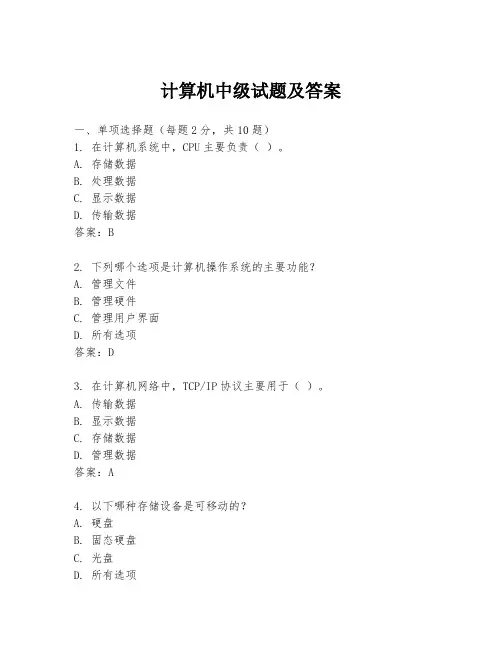 计算机中级试题及答案

一、单项选择题（每题2分，共10题）
1. 在计算机系统中，CPU主要负责（ ）。
A. 存储数据
B. 处理数据
C. 显示数据
D. 传输数据
答案：B

2. 下列哪个选项是计算机操作系统的主要功能？
A. 管理文件
B. 管理硬件
C. 管理用户界面
D. 所有选项
答案：D

3. 在计算机网络中，TCP/IP协议主要用于（ ）。
A. 传输数据
B. 显示数据
C. 存储数据
D. 管理数据
答案：A

4. 以下哪种存储设备是可移动的？
A. 硬盘
B. 固态硬盘
C. 光盘
D. 所有选项